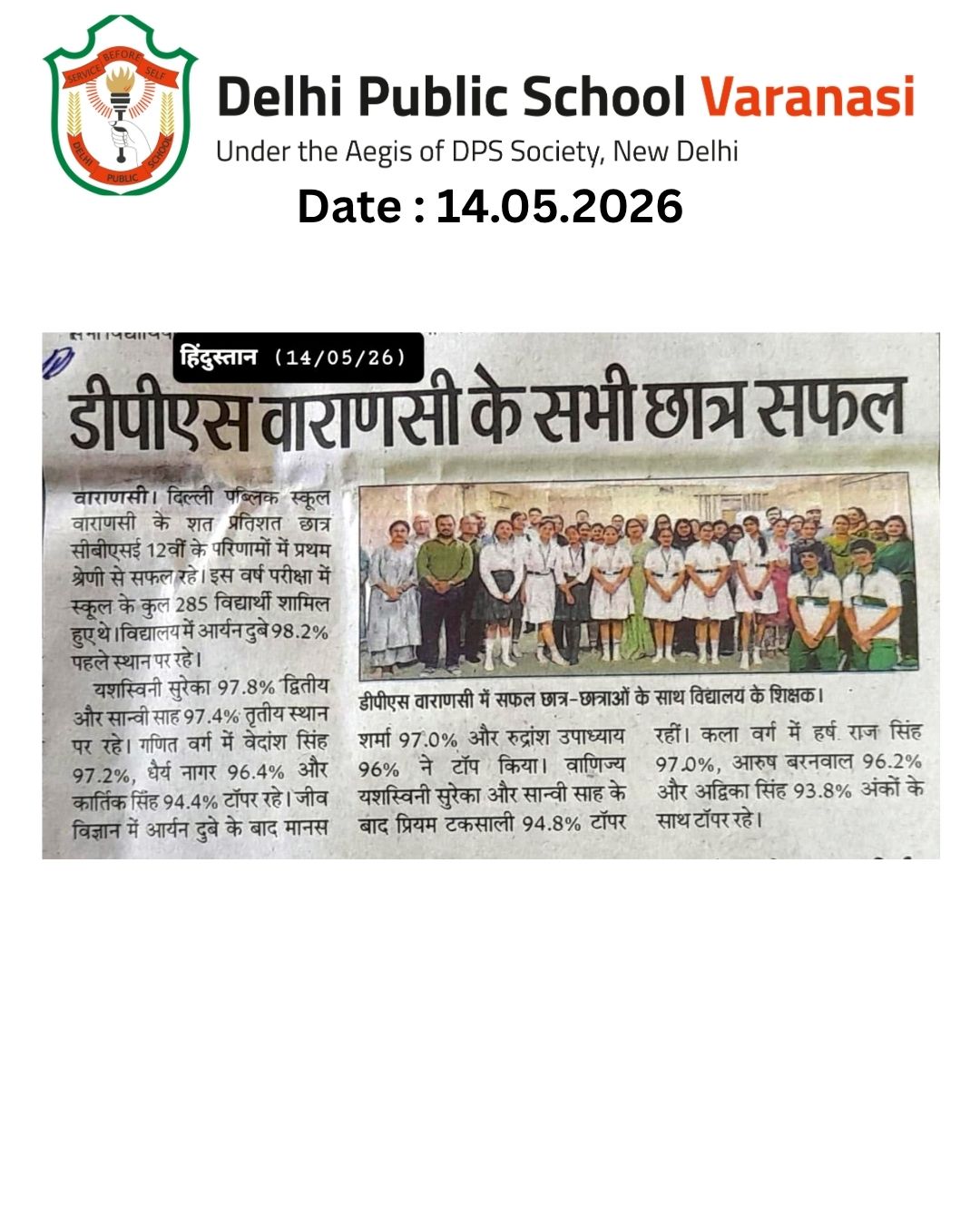 SERVICE BEFORE SELF
DELHI PUBLIC SCHOOL

Delhi Public School Varanasi
Under the Aegis of DPS Society, New Delhi
Date : 14.05.2026

हिंदुस्तान (14/05/26)

डीपीएस वाराणसी के सभी छात्र सफल

वाराणसी। दिल्ली पब्लिक स्कूल वाराणसी के शत प्रतिशत छात्र सीबीएसई 12वीं के परिणामों में प्रथम श्रेणी से सफल रहे। इस वर्ष परीक्षा में स्कूल के कुल 285 विद्यार्थी शामिल हुए थे। विद्यालय में आर्यन दुबे 98.2% पहले स्थान पर रहे।

यशस्विनी सुरेका 97.8% द्वितीय और सान्वी साह 97.4% तृतीय स्थान पर रहे। गणित वर्ग में वेदांश सिंह 97.2%, धैर्य नागर 96.4% और कार्तिक सिंह 94.4% टॉपर रहे। जीव विज्ञान में आर्यन दुबे के बाद मानस शर्मा 97.0% और रुद्रांश उपाध्याय 96% ने टॉप किया। वाणिज्य यशस्विनी सुरेका और सान्वी साह के बाद प्रियम टकसाली 94.8% टॉपर रहीं। कला वर्ग में हर्ष राज सिंह 97.0%, आरुष बरनवाल 96.2% और अद्विका सिंह 93.8% अंकों के साथ टॉपर रहे।

डीपीएस वाराणसी में सफल छात्र-छात्राओं के साथ विद्यालय के शिक्षक।